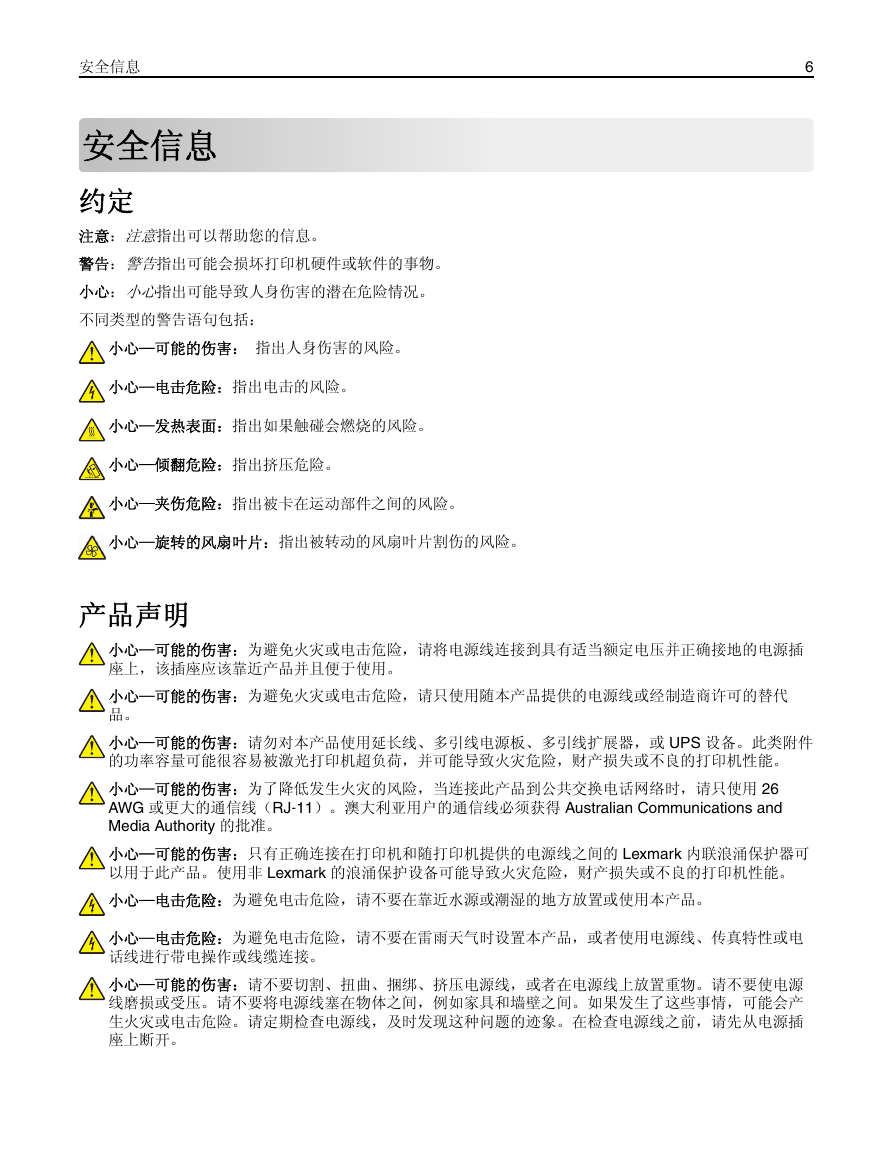 安全信息 6

安全信息

约定

注意：注意指出可以帮助您的信息。

警告：警告指出可能会损坏打印机硬件或软件的事物。

小心：小心指出可能导致人身伤害的潜在危险情况。

不同类型的警告语句包括：

小心—可能的伤害： 指出人身伤害的风险。

小心—电击危险：指出电击的风险。

小心—发热表面：指出如果触碰会燃烧的风险。

小心—倾翻危险：指出挤压危险。

小心—夹伤危险：指出被卡在运动部件之间的风险。

小心—旋转的风扇叶片：指出被转动的风扇叶片割伤的风险。

产品声明

小心—可能的伤害：为避免火灾或电击危险，请将电源线连接到具有适当额定电压并正确接地的电源插座上，该插座应该靠近产品并且便于使用。

小心—可能的伤害：为避免火灾或电击危险，请只使用随本产品提供的电源线或经制造商许可的替代品。

小心—可能的伤害：请勿对本产品使用延长线、多引线电源板、多引线扩展器，或 UPS 设备。此类附件的功率容量可能很容易被激光打印机超负荷，并可能导致火灾危险，财产损失或不良的打印机性能。

小心—可能的伤害：为了降低发生火灾的风险，当连接此产品到公共交换电话网络时，请只使用 26 AWG 或更大的通信线（RJ-11）。澳大利亚用户的通信线必须获得 Australian Communications and Media Authority 的批准。

小心—可能的伤害：只有正确连接在打印机和随打印机提供的电源线之间的 Lexmark 内联浪涌保护器可以用于此产品。使用非 Lexmark 的浪涌保护设备可能导致火灾危险，财产损失或不良的打印机性能。

小心—电击危险：为避免电击危险，请不要在靠近水源或潮湿的地方放置或使用本产品。

小心—电击危险：为避免电击危险，请不要在雷雨天气时设置本产品，或者使用电源线、传真特性或电话线进行带电操作或线缆连接。

小心—可能的伤害：请不要切割、扭曲、捆绑、挤压电源线，或者在电源线上放置重物。请不要使电源线磨损或受压。请不要将电源线塞在物体之间，例如家具和墙壁之间。如果发生了这些事情，可能会产生火灾或电击危险。请定期检查电源线，及时发现这种问题的迹象。在检查电源线之前，请先从电源插座上断开。